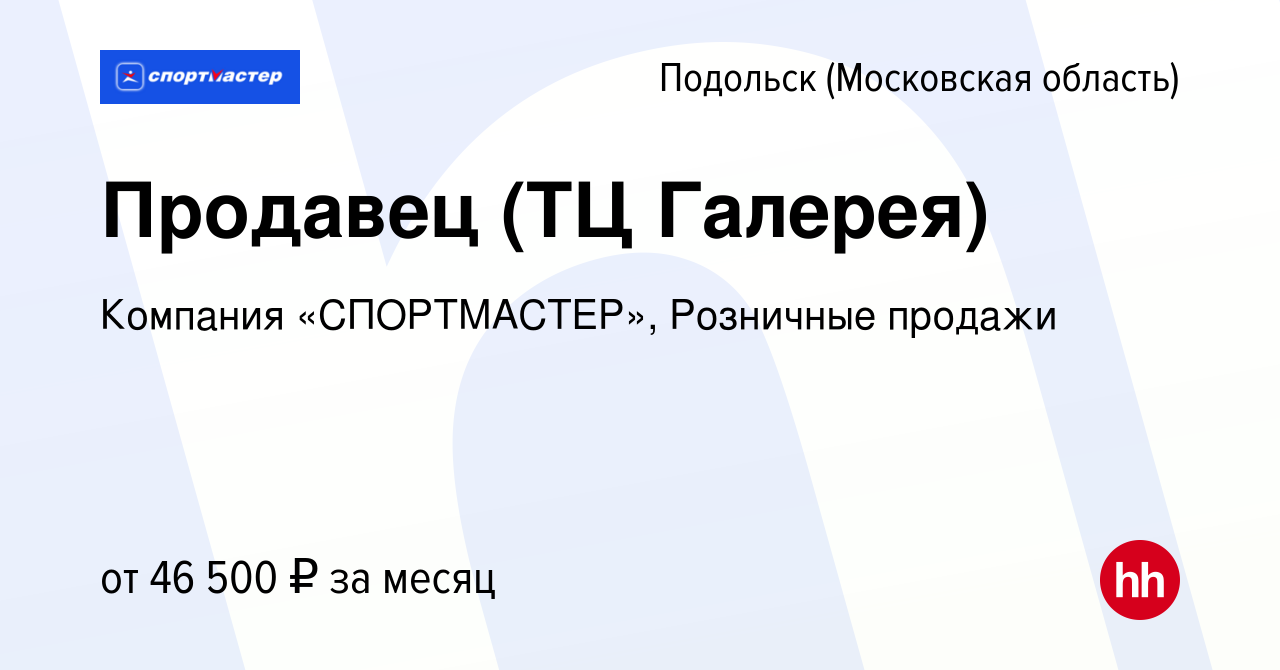 спортмастер

Подольск (Московская область)

Продавец (ТЦ Галерея)

Компания «СПОРТМАСТЕР», Розничные продажи

от 46 500 ₽ за месяц

hh